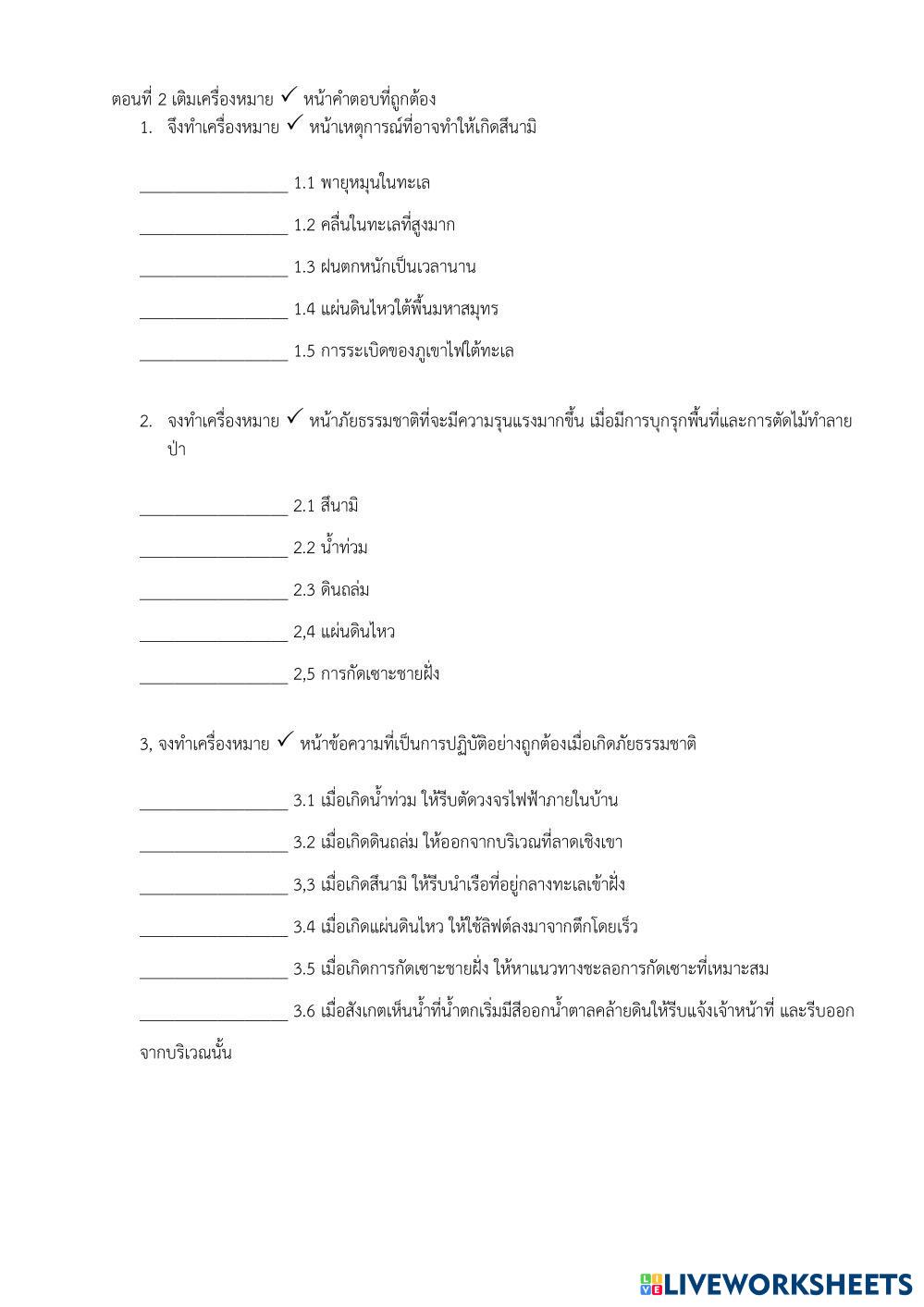 ตอนที่ 2 เติมเครื่องหมาย ✓ หน้าคำตอบที่ถูกต้อง

1. จึงทำเครื่องหมาย ✓ หน้าเหตุการณ์ที่อาจทำให้เกิดสึนามิ

__________________ 1.1 พายุหมุนในทะเล

__________________ 1.2 คลื่นในทะเลที่สูงมาก

__________________ 1.3 ฝนตกหนักเป็นเวลานาน

__________________ 1.4 แผ่นดินไหวใต้พื้นมหาสมุทร

__________________ 1.5 การระเบิดของภูเขาไฟใต้ทะเล

2. จงทำเครื่องหมาย ✓ หน้าภัยธรรมชาติที่จะมีความรุนแรงมากขึ้น เมื่อมีการบุกรุกพื้นที่และการตัดไม้ทำลายป่า

__________________ 2.1 สึนามิ

__________________ 2.2 น้ำท่วม

__________________ 2.3 ดินถล่ม

__________________ 2,4 แผ่นดินไหว

__________________ 2,5 การกัดเซาะชายฝั่ง

3, จงทำเครื่องหมาย ✓ หน้าข้อความที่เป็นการปฏิบัติอย่างถูกต้องเมื่อเกิดภัยธรรมชาติ

__________________ 3.1 เมื่อเกิดน้ำท่วม ให้รีบตัดวงจรไฟฟ้าภายในบ้าน

__________________ 3.2 เมื่อเกิดดินถล่ม ให้ออกจากบริเวณที่ลาดเชิงเขา

__________________ 3,3 เมื่อเกิดสึนามิ ให้รีบนำเรือที่อยู่กลางทะเลเข้าฝั่ง

__________________ 3.4 เมื่อเกิดแผ่นดินไหว ให้ใช้ลิฟต์ลงมาจากตึกโดยเร็ว

__________________ 3.5 เมื่อเกิดการกัดเซาะชายฝั่ง ให้หาแนวทางชะลอการกัดเซาะที่เหมาะสม

__________________ 3.6 เมื่อสังเกตเห็นน้ำที่น้ำตกเริ่มมีสีออกน้ำตาลคล้ายดินให้รีบแจ้งเจ้าหน้าที่ และรีบออกจากบริเวณนั้น

LIVEWORKSHEETS